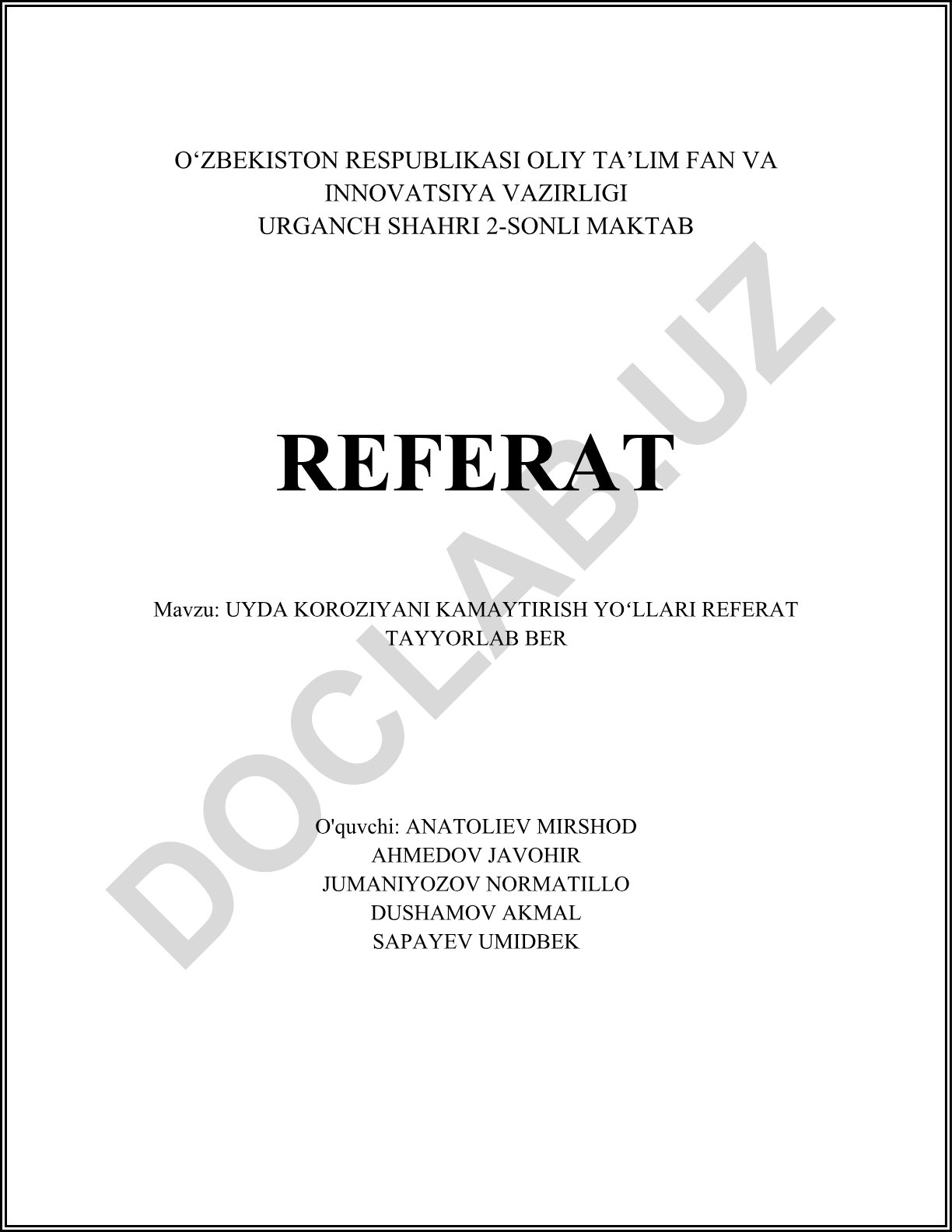 O'ZBEKISTON RESPUBLIKASI OLIY TA'LIM FAN VA INNOVATSIYA VAZIRLIGI
URGANCH SHAHRI 2-SONLI MAKTAB

REFERAT

Mavzu: UYDA KOROZIYANI KAMAYTIRISH YO'LLARI REFERAT TAYYORLAB BER

O'quvchi: ANATOLIEV MIRSHOD
AHMEDOV JAVOHIR
JUMANIYOZOV NORMATILLO
DUSHAMOV AKMAL
SAPAYEV UMIDBEK

DOCLAB.UZ